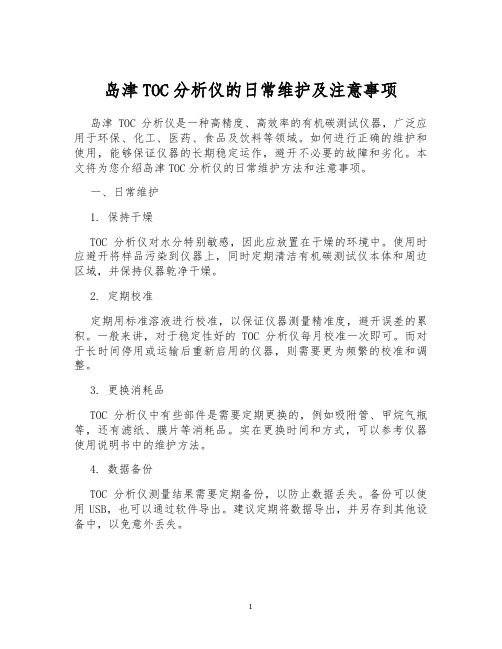 岛津 TOC 分析仪的日常维护及注意事项

岛津 TOC 分析仪是一种高精度、高效率的有机碳测试仪器，广泛应用于环保、化工、医药、食品及饮料等领域。如何进行正确的维护和使用，能够保证仪器的长期稳定运作，避开不必要的故障和劣化。本文将为您介绍岛津 TOC 分析仪的日常维护方法和注意事项。

一、日常维护

1. 保持干燥

TOC 分析仪对水分特别敏感，因此应放置在干燥的环境中。使用时应避开将样品污染到仪器上，同时定期清洁有机碳测试仪本体和周边区域，并保持仪器乾净干燥。

2. 定期校准

定期用标准溶液进行校准，以保证仪器测量精准度，避开误差的累积。一般来讲，对于稳定性好的 TOC 分析仪每月校准一次即可。而对于长时间停用或运输后重新启用的仪器，则需要更为频繁的校准和调整。

3. 更换消耗品

TOC 分析仪中有些部件是需要定期更换的，例如吸附管、甲烷气瓶等，还有滤纸、膜片等消耗品。实在更换时间和方式，可以参考仪器使用说明书中的维护方法。

4. 数据备份

TOC 分析仪测量结果需要定期备份，以防止数据丢失。备份可以使用 USB，也可以通过软件导出。建议定期将数据导出，并另存到其他设备中，以免意外丢失。

1